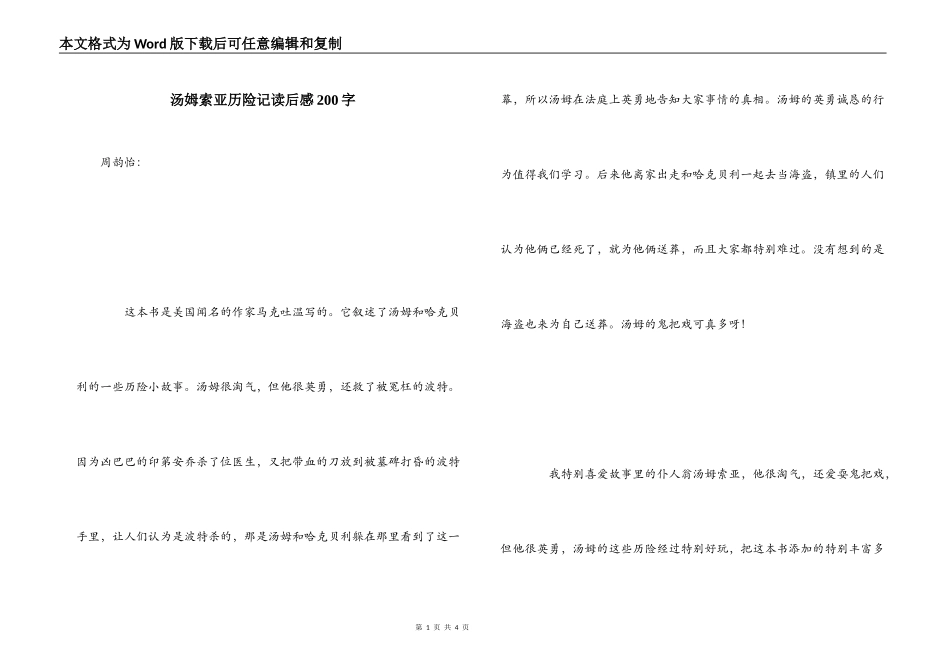 本文格式为Word版下载后可任意编辑和复制

汤姆索亚历险记读后感200字

周韵怡:

这本书是美国闻名的作家马克吐温写的。它叙述了汤姆和哈克贝利的一些历险小故事。汤姆很淘气，但他很英勇，还救了被冤枉的波特。因为凶巴巴的印第安乔杀了位医生，又把带血的刀放到被墓碑打昏的波特手里，让人们认为是波特杀的，那是汤姆和哈克贝利躲在那里看到了这一幕，所以汤姆在法庭上英勇地告知大家事情的真相。汤姆的英勇诚恳的行为值得我们学习。后来他离家出走和哈克贝利一起去当海盗，镇里的人们认为他俩已经死了，就为他俩送葬，而且大家都特别难过。没有想到的是海盗也来为自己送葬。汤姆的鬼把戏可真多呀!

我特别喜爱故事里的仆人翁汤姆索亚，他很淘气，还爱耍鬼把戏，但他很英勇，汤姆的这些历险经过特别好玩，把这本书添加的特别丰富多

第 1 页 共 4 页